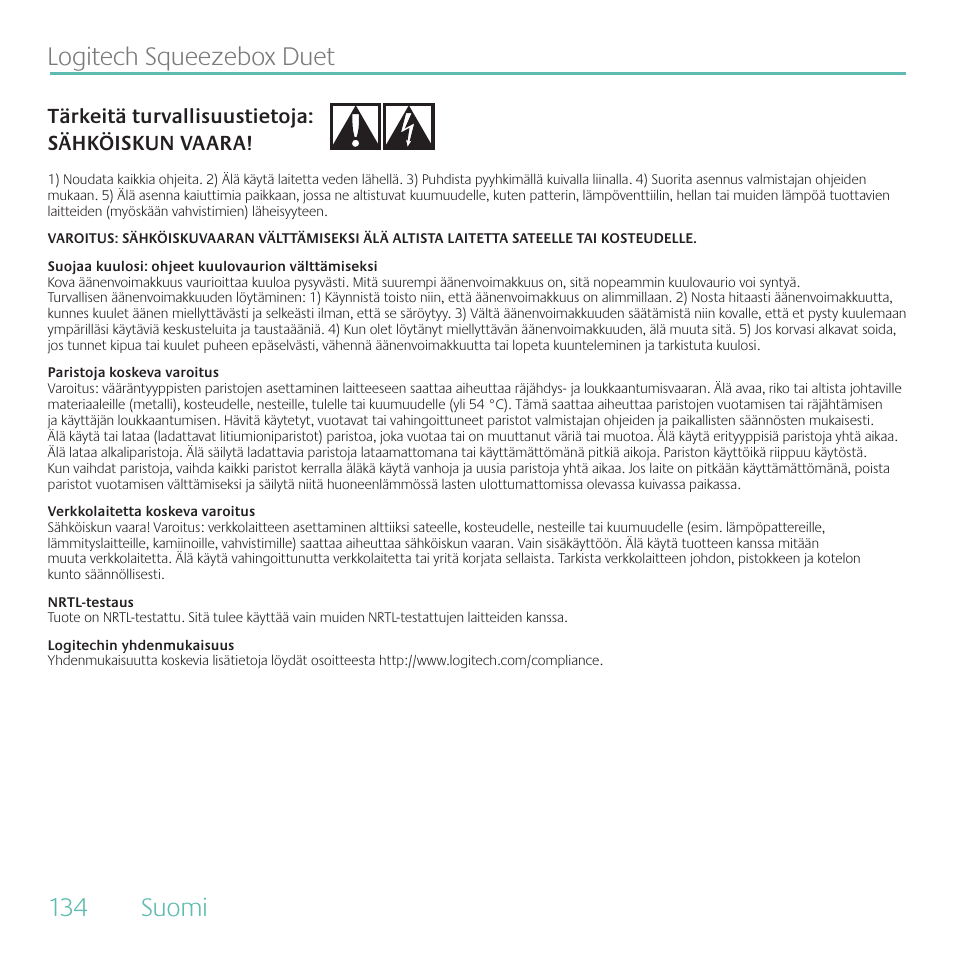 Logitech Squeezebox Duet

Tärkeitä turvallisuustietoja:
SÄHKÖISKUN VAARA!

1) Noudata kaikkia ohjeita. 2) Älä käytä laitetta veden lähellä. 3) Puhdista pyyhkimällä kuivalla liinalla. 4) Suorita asennus valmistajan ohjeiden mukaan. 5) Älä asenna kaiuttimia paikkaan, jossa ne altistuvat kuumuudelle, kuten patterin, lämpöventtiilin, hellan tai muiden lämpöä tuottavien laitteiden (myöskään vahvistimien) läheisyyteen.

VAROITUS: SÄHKÖISKUVAARAN VÄLTTÄMISEKSI ÄLÄ ALTISTA LAITETTA SATEELLE TAI KOSTEUDELLE.

Suojaa kuulosi: ohjeet kuulovaurion välttämiseksi
Kova äänenvoimakkuus vaurioittaa kuuloa pysyvästi. Mitä suurempi äänenvoimakkuus on, sitä nopeammin kuulovaurio voi syntyä. Turvallisen äänenvoimakkuuden löytäminen: 1) Käynnistä toisto niin, että äänenvoimakkuus on alimmillaan. 2) Nosta hitaasti äänenvoimakkuutta, kunnes kuulet äänen miellyttävästi ja selkeästi ilman, että se säröytyy. 3) Vältä äänenvoimakkuuden säätämistä niin kovalle, että et pysty kuulemaan ympärilläsi käytäviä keskusteluita ja taustaääniä. 4) Kun olet löytänyt miellyttävän äänenvoimakkuuden, älä muuta sitä. 5) Jos korvasi alkavat soida, jos tunnet kipua tai kuulet puheen epäselvästi, vähennä äänenvoimakkuutta tai lopeta kuunteleminen ja tarkistuta kuulosi.

Paristoja koskeva varoitus
Varoitus: vääräntyyppisten paristojen asettaminen laitteeseen saattaa aiheuttaa räjähdys- ja loukkaantumisvaaran. Älä avaa, riko tai altista johtaville materiaaleille (metalli), kosteudelle, nesteille, tulelle tai kuumuudelle (yli 54 °C). Tämä saattaa aiheuttaa paristojen vuotamisen tai räjähtämisen ja käyttäjän loukkaantumisen. Hävitä käytetyt, vuotavat tai vahingoittuneet paristot valmistajan ohjeiden ja paikallisten säännösten mukaisesti. Älä käytä tai lataa (ladattavat litiumioniparistot) paristoa, joka vuotaa tai on muuttanut väriä tai muotoa. Älä käytä erityyppisiä paristoja yhtä aikaa. Älä lataa alkaliparistoja. Älä säilytä ladattavia paristoja lataamattomana tai käyttämättömänä pitkiä aikoja. Pariston käyttöikä riippuu käytöstä. Kun vaihdat paristoja, vaihda kaikki paristot kerralla äläkä käytä vanhoja ja uusia paristoja yhtä aikaa. Jos laite on pitkään käyttämättömänä, poista paristot vuotamisen välttämiseksi ja säilytä niitä huoneenlämmössä lasten ulottumattomissa olevassa kuivassa paikassa.

Verkkolaitetta koskeva varoitus
Sähköiskun vaara! Varoitus: verkkolaitteen asettaminen alttiiksi sateelle, kosteudelle, nesteille tai kuumuudelle (esim. lämpöpattereille, lämmityslaitteille, kamiinoille, vahvistimille) saattaa aiheuttaa sähköiskun vaaran. Vain sisäkäyttöön. Älä käytä tuotteen kanssa mitään muuta verkkolaitetta. Älä käytä vahingoittunutta verkkolaitetta tai yritä korjata sellaista. Tarkista verkkolaitteen johdon, pistokkeen ja kotelon kunto säännöllisesti.

NRTL-testaus
Tuote on NRTL-testattu. Sitä tulee käyttää vain muiden NRTL-testattujen laitteiden kanssa.

Logitechin yhdenmukaisuus
Yhdenmukaisuutta koskevia lisätietoja löydät osoitteesta http://www.logitech.com/compliance.

134 Suomi